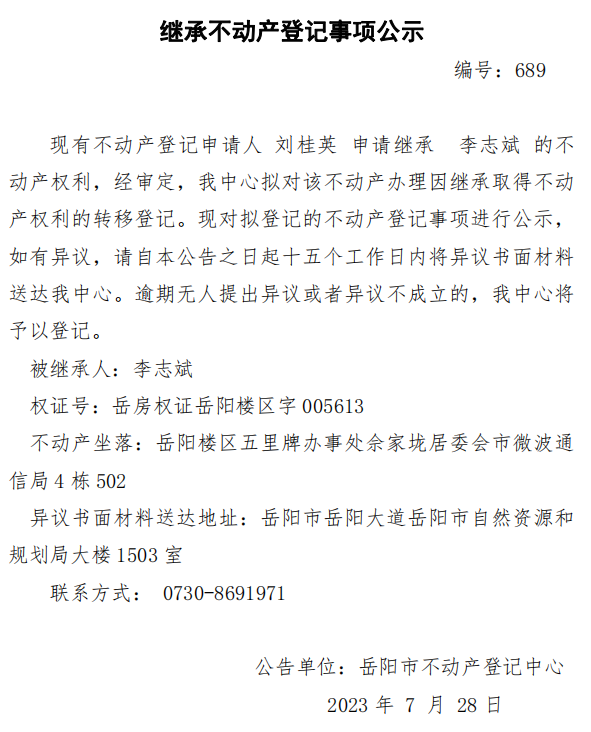 继承不动产登记事项公示

编号：689

现有不动产登记申请人 刘桂英 申请继承 李志斌 的不动产权利，经审定，我中心拟对该不动产办理因继承取得不动产权利的转移登记。现对拟登记的不动产登记事项进行公示，如有异议，请自本公告之日起十五个工作日内将异议书面材料送达我中心。逾期无人提出异议或者异议不成立的，我中心将予以登记。

被继承人：李志斌

权证号：岳房权证岳阳楼区字 005613

不动产坐落：岳阳楼区五里牌办事处佘家垅居委会市微波通信局 4 栋 502

异议书面材料送达地址：岳阳市岳阳大道岳阳市自然资源和规划局大楼 1503 室

联系方式： 0730-8691971

公告单位：岳阳市不动产登记中心

2023 年 7 月 28 日